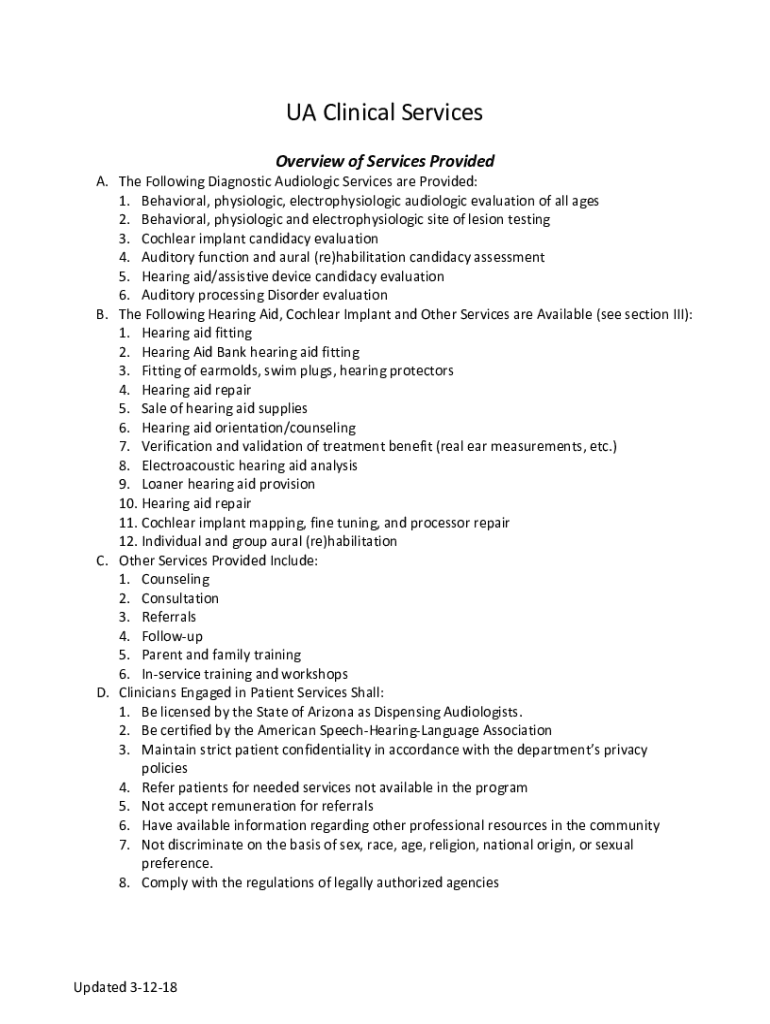 UA Clinical Services

Overview of Services Provided

A. The Following Diagnostic Audiologic Services are Provided:
1. Behavioral, physiologic, electrophysiologic audiologic evaluation of all ages
2. Behavioral, physiologic and electrophysiologic site of lesion testing
3. Cochlear implant candidacy evaluation
4. Auditory function and aural (re)habilitation candidacy assessment
5. Hearing aid/assistive device candidacy evaluation
6. Auditory processing Disorder evaluation
B. The Following Hearing Aid, Cochlear Implant and Other Services are Available (see section III):
1. Hearing aid fitting
2. Hearing Aid Bank hearing aid fitting
3. Fitting of earmolds, swim plugs, hearing protectors
4. Hearing aid repair
5. Sale of hearing aid supplies
6. Hearing aid orientation/counseling
7. Verification and validation of treatment benefit (real ear measurements, etc.)
8. Electroacoustic hearing aid analysis
9. Loaner hearing aid provision
10. Hearing aid repair
11. Cochlear implant mapping, fine tuning, and processor repair
12. Individual and group aural (re)habilitation
C. Other Services Provided Include:
1. Counseling
2. Consultation
3. Referrals
4. Follow-up
5. Parent and family training
6. In-service training and workshops
D. Clinicians Engaged in Patient Services Shall:
1. Be licensed by the State of Arizona as Dispensing Audiologists.
2. Be certified by the American Speech-Hearing-Language Association
3. Maintain strict patient confidentiality in accordance with the department's privacy policies
4. Refer patients for needed services not available in the program
5. Not accept remuneration for referrals
6. Have available information regarding other professional resources in the community
7. Not discriminate on the basis of sex, race, age, religion, national origin, or sexual preference.
8. Comply with the regulations of legally authorized agencies

Updated 3-12-18